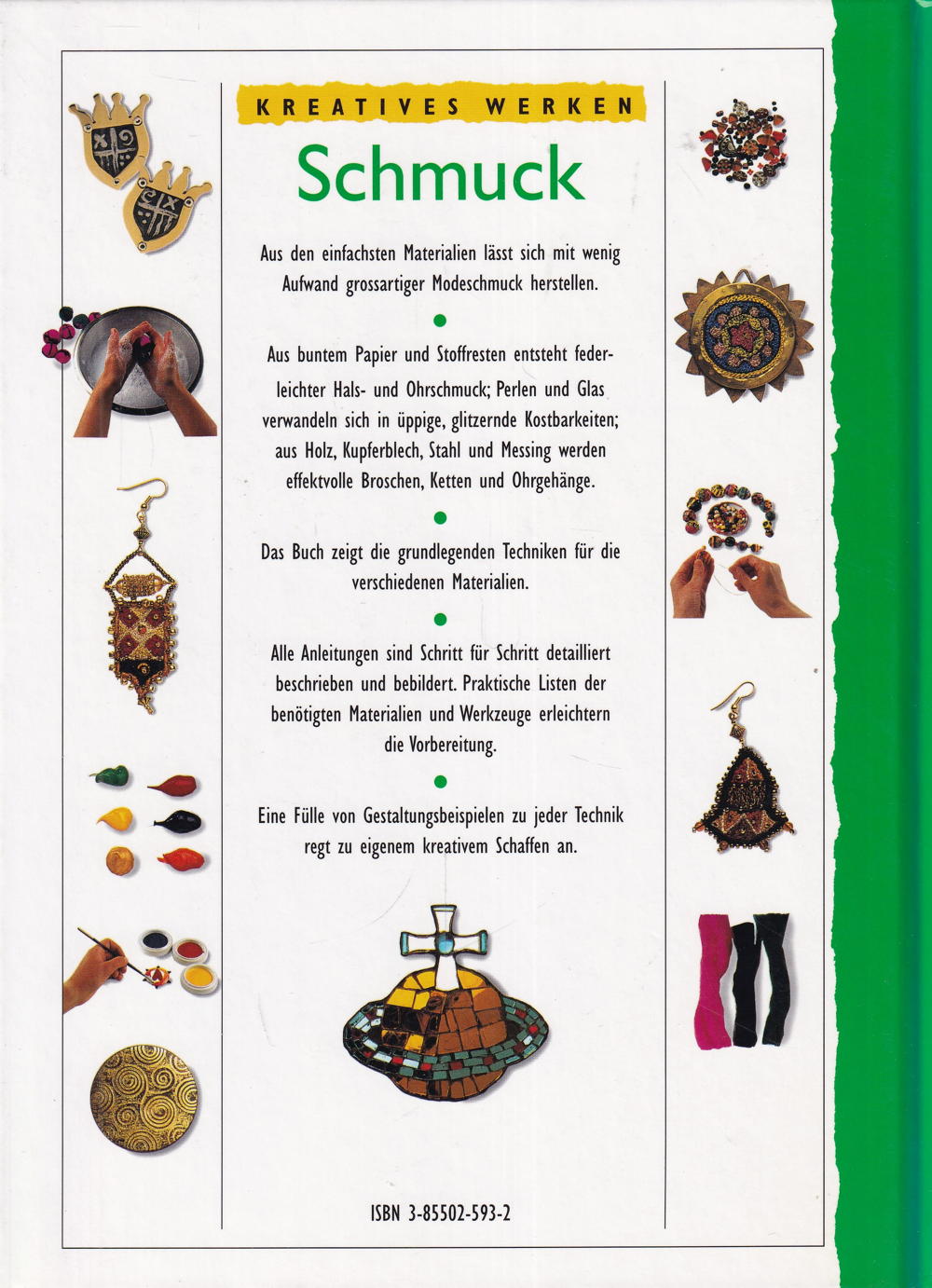 KREATIVES WERKEN

Schmuck

Aus den einfachsten Materialien lässt sich mit wenig Aufwand grossartiger Modeschmuck herstellen.

•

Aus buntem Papier und Stoffresten entsteht federleichter Hals- und Ohrschmuck; Perlen und Glas verwandeln sich in üppige, glitzernde Kostbarkeiten; aus Holz, Kupferblech, Stahl und Messing werden effektvolle Broschen, Ketten und Ohrgehänge.

•

Das Buch zeigt die grundlegenden Techniken für die verschiedenen Materialien.

•

Alle Anleitungen sind Schritt für Schritt detailliert beschrieben und bebildert. Praktische Listen der benötigten Materialien und Werkzeuge erleichtern die Vorbereitung.

•

Eine Fülle von Gestaltungsbeispielen zu jeder Technik regt zu eigenem kreativem Schaffen an.

ISBN 3-85502-593-2